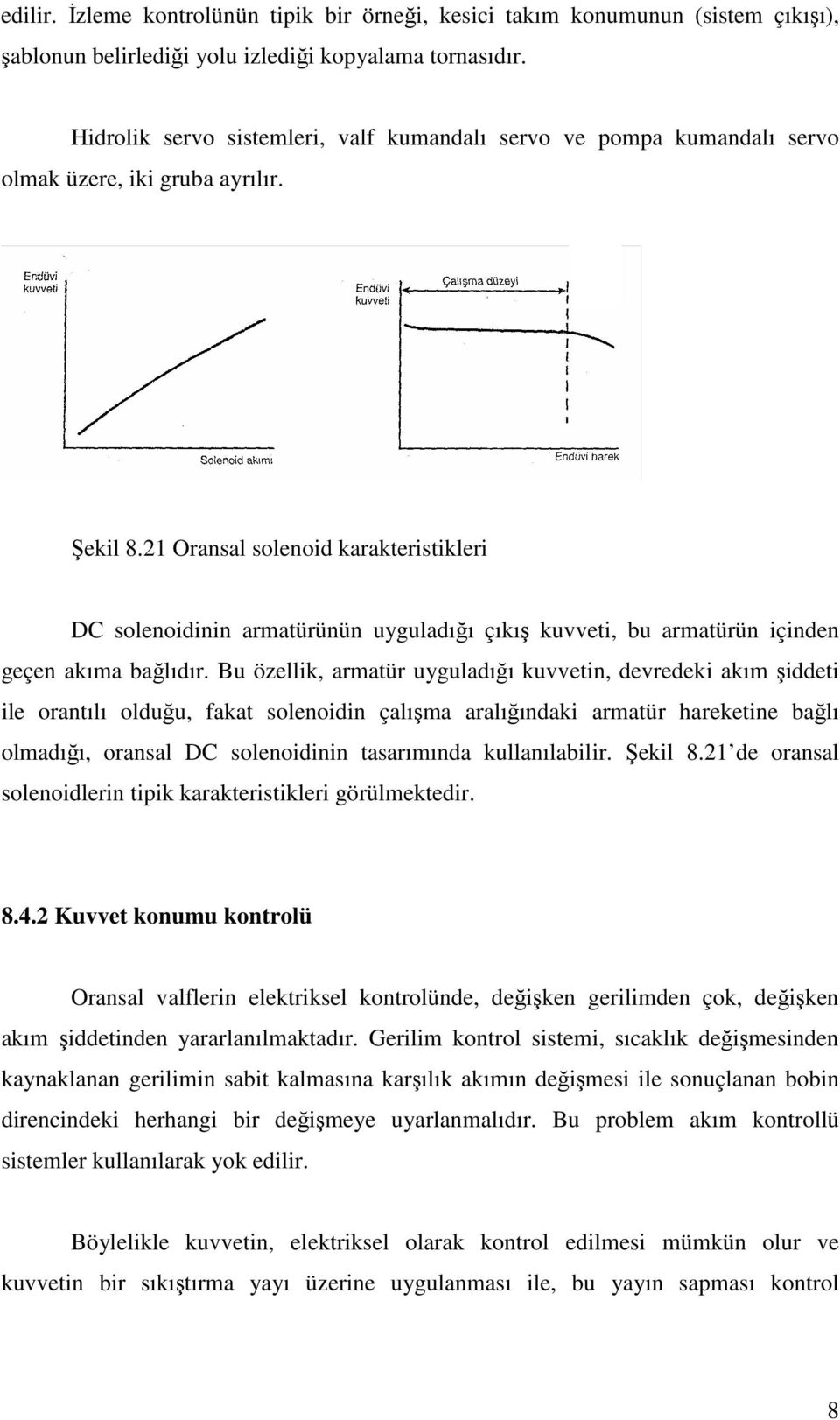 edilir. İzleme kontrolünün tipik bir örneği, kesici takım konumunun (sistem çıkışı), şablonun belirlediği yolu izlediği kopyalama tornasıdır.

Hidrolik servo sistemleri, valf kumandalı servo ve pompa kumandalı servo olmak üzere, iki gruba ayrılır.

Endüvi kuvveti

Solenoid akımı

Endüvi kuvveti

Çalışma düzeyi

Endüvi harek

Şekil 8.21 Oransal solenoid karakteristikleri

DC solenoidinin armatürünün uyguladığı çıkış kuvveti, bu armatürün içinden geçen akıma bağlıdır. Bu özellik, armatür uyguladığı kuvvetin, devredeki akım şiddeti ile orantılı olduğu, fakat solenoidin çalışma aralığındaki armatür hareketine bağlı olmadığı, oransal DC solenoidinin tasarımında kullanılabilir. Şekil 8.21'de oransal solenoidlerin tipik karakteristikleri görülmektedir.

8.4.2 Kuvvet konumu kontrolü

Oransal valflerin elektriksel kontrolünde, değişken gerilimden çok, değişken akım şiddetinden yararlanılmaktadır. Gerilim kontrol sistemi, sıcaklık değişmesinden kaynaklanan gerilimin sabit kalmasına karşılık akımın değişmesi ile sonuçlanan bobin direncindeki herhangi bir değişmeye uyarlanmalıdır. Bu problem akım kontrollü sistemler kullanılarak yok edilir.

Böylelikle kuvvetin, elektriksel olarak kontrol edilmesi mümkün olur ve kuvvetin bir sıkıştırma yayı üzerine uygulanması ile, bu yayın sapması kontrol

8